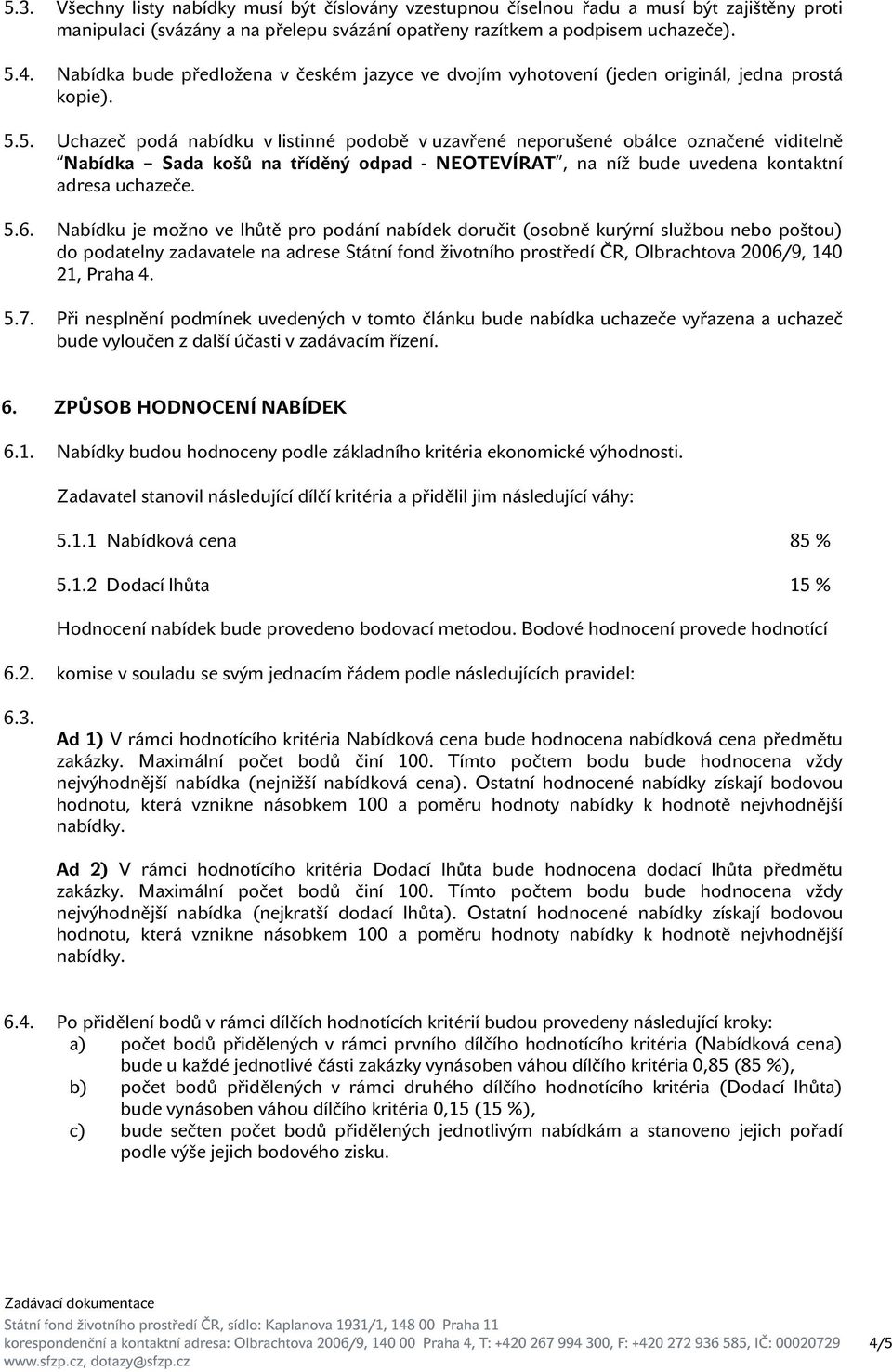 5.3. Všechny listy nabídky musí být číslovány vzestupnou číselnou řadu a musí být zajištěny proti manipulaci (svázány a na přelepu svázání opatřeny razítkem a podpisem uchazeče).

5.4. Nabídka bude předložena v českém jazyce ve dvojím vyhotovení (jeden originál, jedna prostá kopie).

5.5. Uchazeč podá nabídku v listinné podobě v uzavřené neporušené obálce označené viditelně "Nabídka – Sada košů na tříděný odpad - NEOTEVÍRAT", na níž bude uvedena kontaktní adresa uchazeče.

5.6. Nabídku je možno ve lhůtě pro podání nabídek doručit (osobně kurýrní službou nebo poštou) do podatelny zadavatele na adrese Státní fond životního prostředí ČR, Olbrachtova 2006/9, 140 21, Praha 4.

5.7. Při nesplnění podmínek uvedených v tomto článku bude nabídka uchazeče vyřazena a uchazeč bude vyloučen z další účasti v zadávacím řízení.

6. ZPŮSOB HODNOCENÍ NABÍDEK

6.1. Nabídky budou hodnoceny podle základního kritéria ekonomické výhodnosti.

Zadavatel stanovil následující dílčí kritéria a přidělil jim následující váhy:

5.1.1 Nabídková cena 85 %

5.1.2 Dodací lhůta 15 %

Hodnocení nabídek bude provedeno bodovací metodou. Bodové hodnocení provede hodnotící

6.2. komise v souladu se svým jednacím řádem podle následujících pravidel:

6.3.

Ad 1) V rámci hodnotícího kritéria Nabídková cena bude hodnocena nabídková cena předmětu zakázky. Maximální počet bodů činí 100. Tímto počtem bodu bude hodnocena vždy nejvýhodnější nabídka (nejnižší nabídková cena). Ostatní hodnocené nabídky získají bodovou hodnotu, která vznikne násobkem 100 a poměru hodnoty nabídky k hodnotě nejvhodnější nabídky.

Ad 2) V rámci hodnotícího kritéria Dodací lhůta bude hodnocena dodací lhůta předmětu zakázky. Maximální počet bodů činí 100. Tímto počtem bodu bude hodnocena vždy nejvýhodnější nabídka (nejkratší dodací lhůta). Ostatní hodnocené nabídky získají bodovou hodnotu, která vznikne násobkem 100 a poměru hodnoty nabídky k hodnotě nejvhodnější nabídky.

6.4. Po přidělení bodů v rámci dílčích hodnotících kritérií budou provedeny následující kroky:
a) počet bodů přidělených v rámci prvního dílčího hodnotícího kritéria (Nabídková cena) bude u každé jednotlivé části zakázky vynásoben váhou dílčího kritéria 0,85 (85 %),
b) počet bodů přidělených v rámci druhého dílčího hodnotícího kritéria (Dodací lhůta) bude vynásoben váhou dílčího kritéria 0,15 (15 %),
c) bude sečten počet bodů přidělených jednotlivým nabídkám a stanoveno jejich pořadí podle výše jejich bodového zisku.

Zadávací dokumentace
Státní fond životního prostředí ČR, sídlo: Kaplanova 1931/1, 148 00 Praha 11
korespondenční a kontaktní adresa: Olbrachtova 2006/9, 140 00 Praha 4, T: +420 267 994 300, F: +420 272 936 585, IČ: 00020729
www.sfzp.cz, dotazy@sfzp.cz
4/5